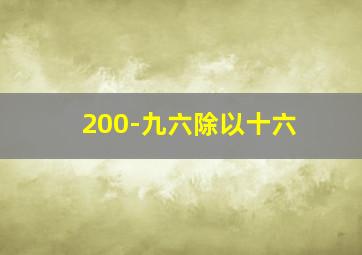 200-九六除以十六